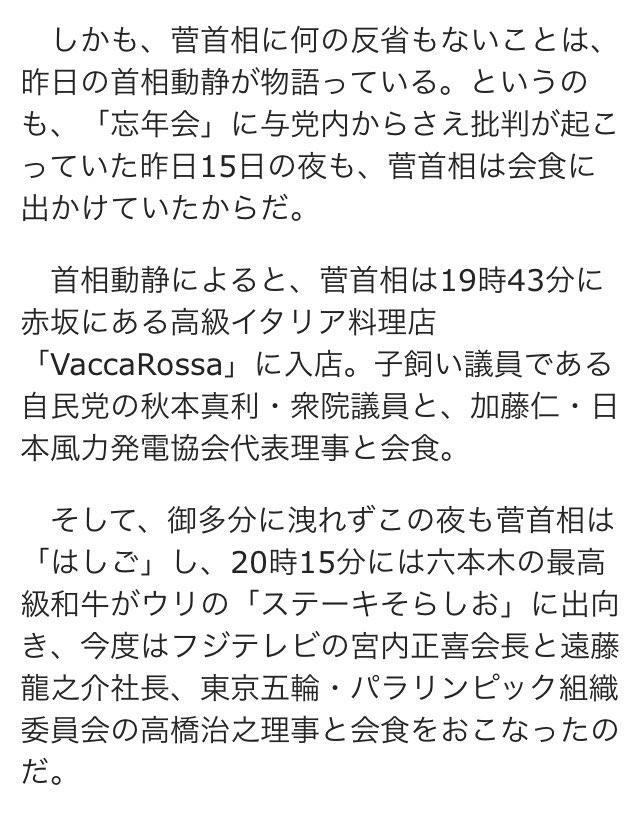 しかも、菅首相に何の反省もないことは、昨日の首相動静が物語っている。というのも、「忘年会」に与党内からさえ批判が起こっていた昨日15日の夜も、菅首相は会食に出かけていたからだ。

首相動静によると、菅首相は19時43分に赤坂にある高級イタリア料理店「VaccaRossa」に入店。子飼い議員である自民党の秋本真利・衆院議員と、加藤仁・日本風力発電協会代表理事と会食。

そして、御多分に洩れずこの夜も菅首相は「はしご」し、20時15分には六本木の最高級和牛がウリの「ステーキそらしお」に出向き、今度はフジテレビの宮内正喜会長と遠藤龍之介社長、東京五輪・パラリンピック組織委員会の高橋治之理事と会食をおこなったのだ。